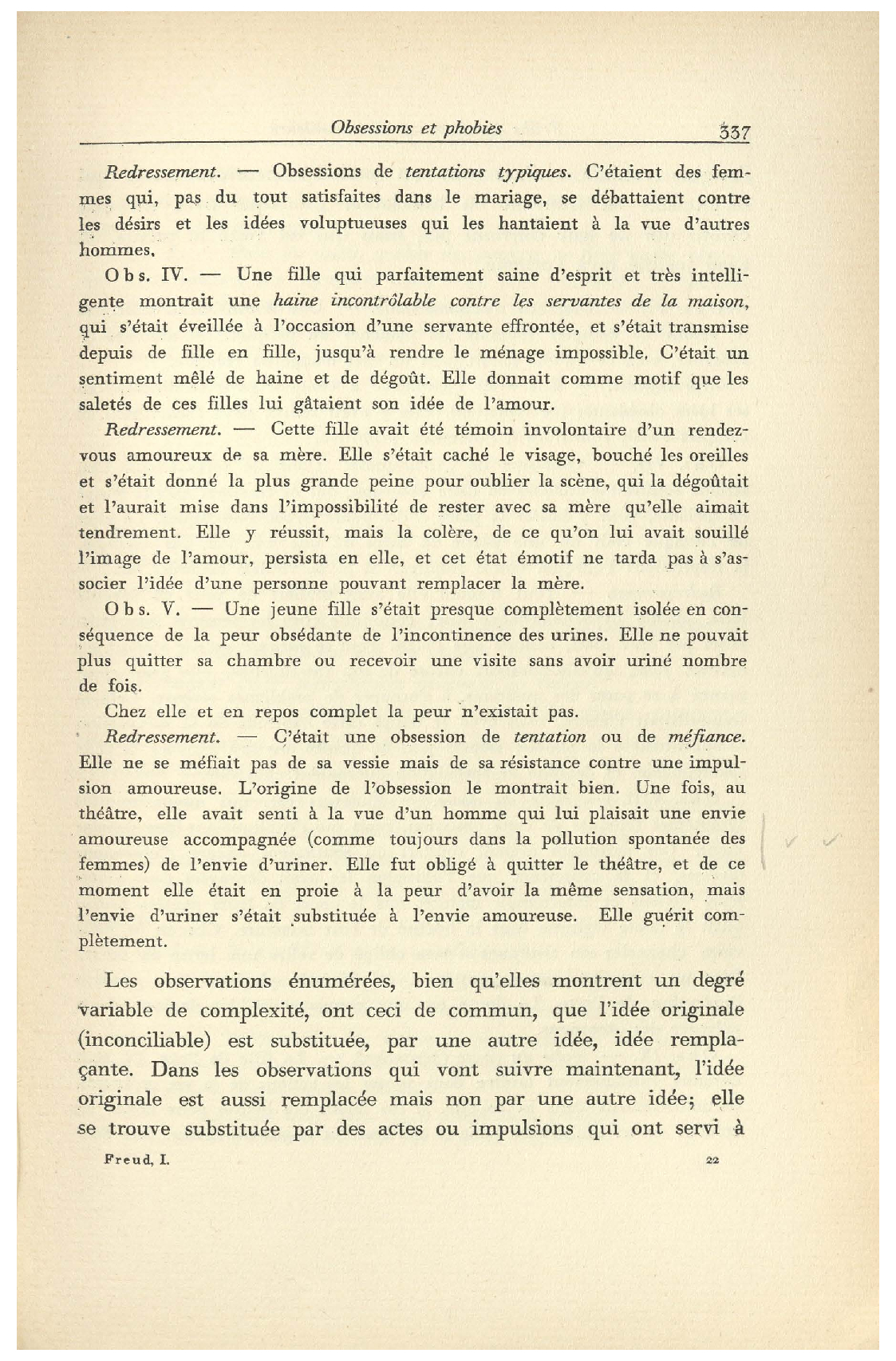 Obsessions et phobies 337

Redressement. — Obsessions de tentations typiques. C'étaient des femmes qui, pas du tout satisfaites dans le mariage, se débattaient contre les désirs et les idées voluptueuses qui les hantaient à la vue d'autres hommes.

Obs. IV. — Une fille qui parfaitement saine d'esprit et très intelligente montrait une haine incontrôlable contre les servantes de la maison, qui s'était éveillée à l'occasion d'une servante effrontée, et s'était transmise depuis de fille en fille, jusqu'à rendre le ménage impossible. C'était un sentiment mêlé de haine et de dégoût. Elle donnait comme motif que les saletés de ces filles lui gâtaient son idée de l'amour.

Redressement. — Cette fille avait été témoin involontaire d'un rendez-vous amoureux de sa mère. Elle s'était caché le visage, bouché les oreilles et s'était donné la plus grande peine pour oublier la scène, qui la dégoûtait et l'aurait mise dans l'impossibilité de rester avec sa mère qu'elle aimait tendrement. Elle y réussit, mais la colère, de ce qu'on lui avait souillé l'image de l'amour, persista en elle, et cet état émotif ne tarda pas à s'associer l'idée d'une personne pouvant remplacer la mère.

Obs. V. — Une jeune fille s'était presque complètement isolée en conséquence de la peur obsédante de l'incontinence des urines. Elle ne pouvait plus quitter sa chambre ou recevoir une visite sans avoir uriné nombre de fois.

Chez elle et en repos complet la peur n'existait pas.

Redressement. — C'était une obsession de tentation ou de méfiance. Elle ne se méfiait pas de sa vessie mais de sa résistance contre une impulsion amoureuse. L'origine de l'obsession le montrait bien. Une fois, au théâtre, elle avait senti à la vue d'un homme qui lui plaisait une envie amoureuse accompagnée (comme toujours dans la pollution spontanée des femmes) de l'envie d'uriner. Elle fut obligé à quitter le théâtre, et de ce moment elle était en proie à la peur d'avoir la même sensation, mais l'envie d'uriner s'était substituée à l'envie amoureuse. Elle guérit complètement.

Les observations énumérées, bien qu'elles montrent un degré variable de complexité, ont ceci de commun, que l'idée originale (inconciliable) est substituée, par une autre idée, idée remplaçante. Dans les observations qui vont suivre maintenant, l'idée originale est aussi remplacée mais non par une autre idée; elle se trouve substituée par des actes ou impulsions qui ont servi à

Freud, I. 22